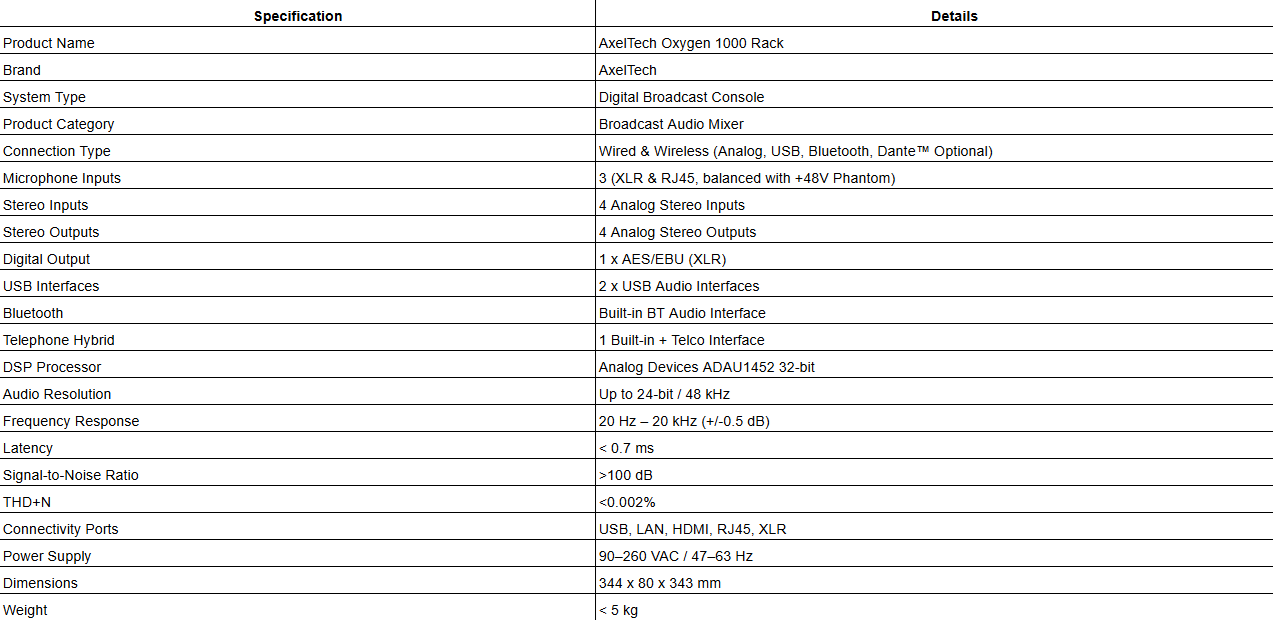 | Specification | Details |
|---|---|
| Product Name | AxelTech Oxygen 1000 Rack |
| Brand | AxelTech |
| System Type | Digital Broadcast Console |
| Product Category | Broadcast Audio Mixer |
| Connection Type | Wired & Wireless (Analog, USB, Bluetooth, Dante™ Optional) |
| Microphone Inputs | 3 (XLR & RJ45, balanced with +48V Phantom) |
| Stereo Inputs | 4 Analog Stereo Inputs |
| Stereo Outputs | 4 Analog Stereo Outputs |
| Digital Output | 1 x AES/EBU (XLR) |
| USB Interfaces | 2 x USB Audio Interfaces |
| Bluetooth | Built-in BT Audio Interface |
| Telephone Hybrid | 1 Built-in + Telco Interface |
| DSP Processor | Analog Devices ADAU1452 32-bit |
| Audio Resolution | Up to 24-bit / 48 kHz |
| Frequency Response | 20 Hz – 20 kHz (+/-0.5 dB) |
| Latency | < 0.7 ms |
| Signal-to-Noise Ratio | >100 dB |
| THD+N | <0.002% |
| Connectivity Ports | USB, LAN, HDMI, RJ45, XLR |
| Power Supply | 90–260 VAC / 47–63 Hz |
| Dimensions | 344 x 80 x 343 mm |
| Weight | < 5 kg |